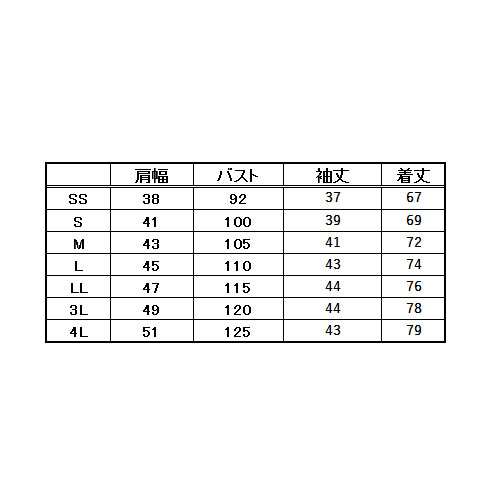 |  | 肩幅 | バスト | 袖丈 | 着丈 |
|---|---|---|---|---|
| SS | 38 | 92 | 37 | 67 |
| S | 41 | 100 | 39 | 69 |
| M | 43 | 105 | 41 | 72 |
| L | 45 | 110 | 43 | 74 |
| LL | 47 | 115 | 44 | 76 |
| 3L | 49 | 120 | 44 | 78 |
| 4L | 51 | 125 | 43 | 79 |